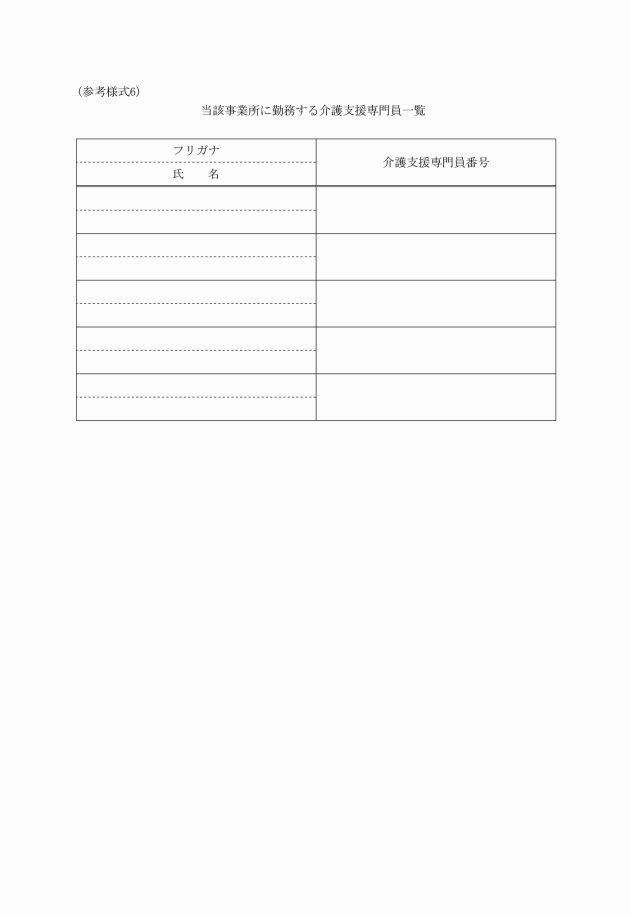 (参考様式6)

当該事業所に勤務する介護支援専門員一覧

| フリガナ<br>氏　　名 | 介護支援専門員番号 |
|---|---|
| | |
| | |
| | |
| | |
| | |